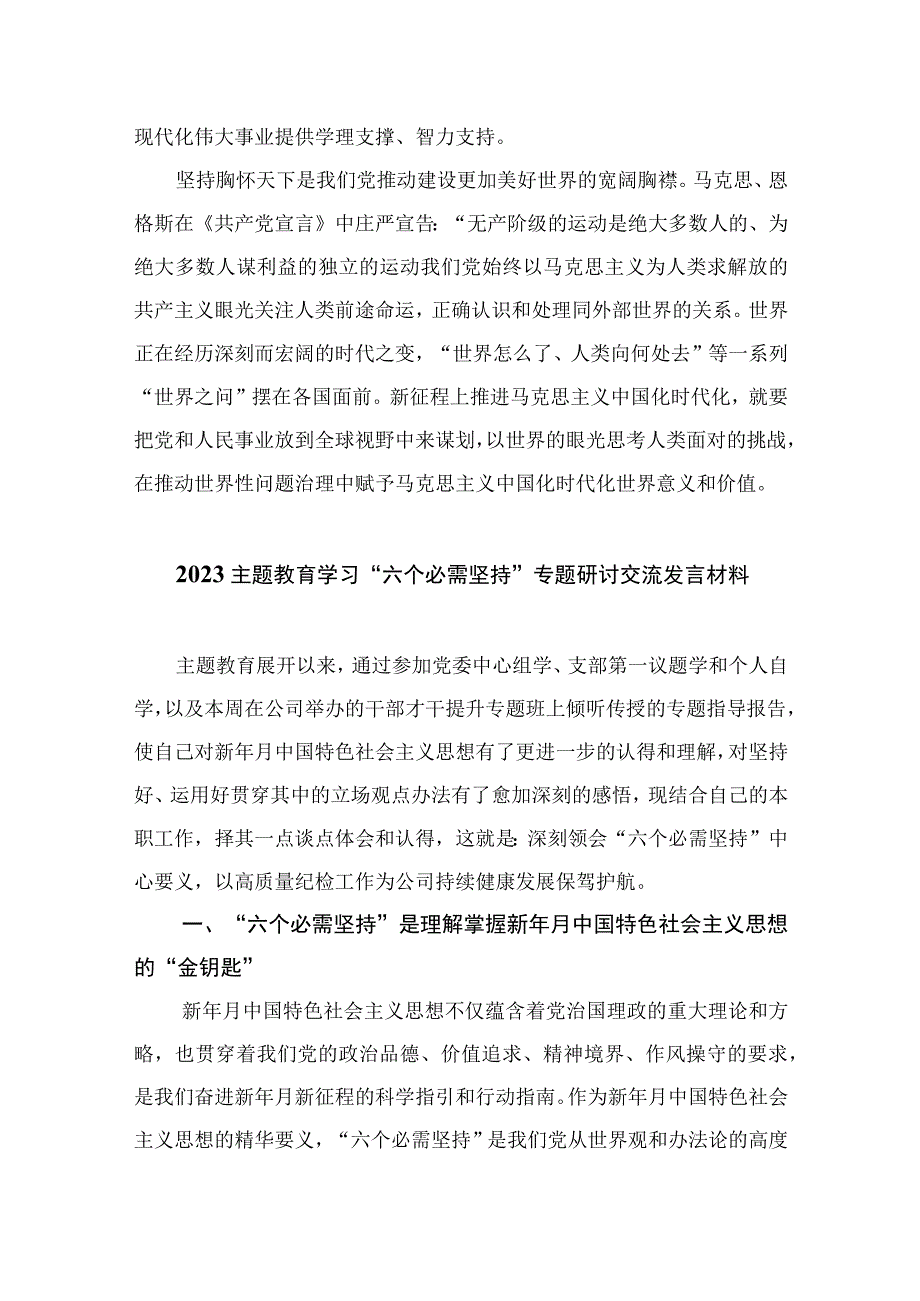 现代化伟大事业提供学理支撑、智力支持。

坚持胸怀天下是我们党推动建设更加美好世界的宽阔胸襟。马克思、恩格斯在《共产党宣言》中庄严宣告:“无产阶级的运动是绝大多数人的、为绝大多数人谋利益的独立的运动我们党始终以马克思主义为人类求解放的共产主义眼光关注人类前途命运，正确认识和处理同外部世界的关系。世界正在经历深刻而宏阔的时代之变，“世界怎么了、人类向何处去”等一系列“世界之问”摆在各国面前。新征程上推进马克思主义中国化时代化，就要把党和人民事业放到全球视野中来谋划，以世界的眼光思考人类面对的挑战，在推动世界性问题治理中赋予马克思主义中国化时代化世界意义和价值。

2023主题教育学习“六个必需坚持”专题研讨交流发言材料

主题教育展开以来，通过参加党委中心组学、支部第一议题学和个人自学，以及本周在公司举办的干部才干提升专题班上倾听传授的专题指导报告，使自己对新年月中国特色社会主义思想有了更进一步的认得和理解，对坚持好、运用好贯穿其中的立场观点办法有了愈加深刻的感悟，现结合自己的本职工作，择其一点谈点体会和认得，这就是:深刻领会“六个必需坚持”中心要义，以高质量纪检工作为公司持续健康发展保驾护航。

一、“六个必需坚持”是理解掌握新年月中国特色社会主义思想的“金钥匙”

新年月中国特色社会主义思想不仅蕴含着党治国理政的重大理论和方略，也贯穿着我们党的政治品德、价值追求、精神境界、作风操守的要求，是我们奋进新年月新征程的科学指引和行动指南。作为新年月中国特色社会主义思想的精华要义，“六个必需坚持”是我们党从世界观和办法论的高度